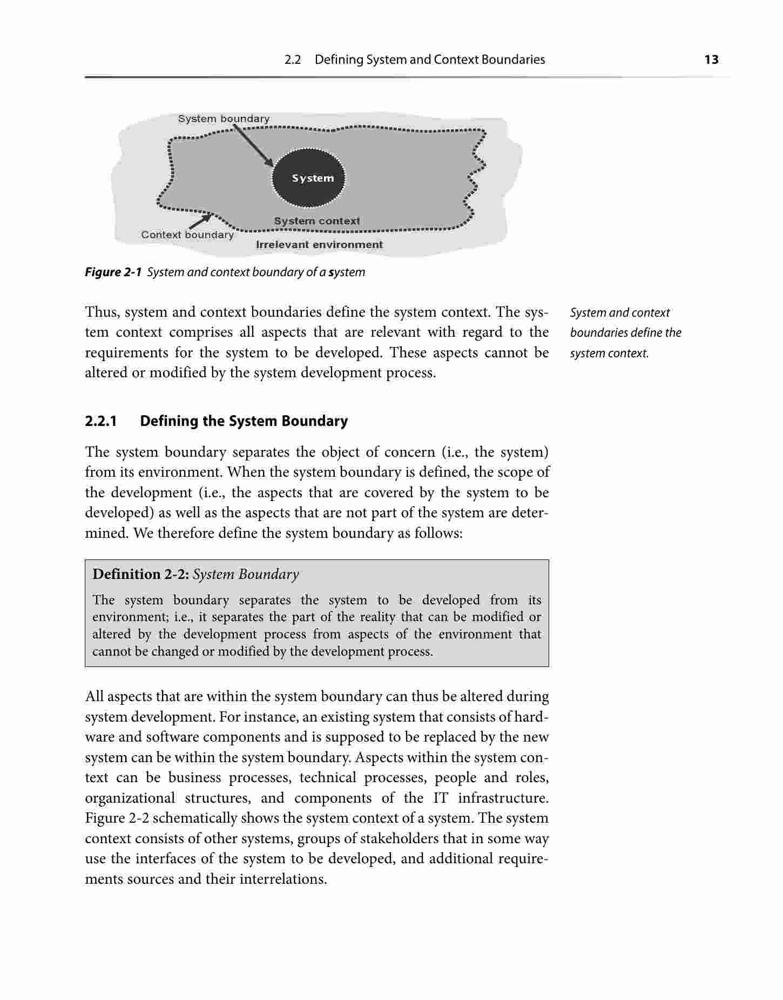 2.2 Defining System and Context Boundaries 13

System boundary

System

System context

Context boundary

Irrelevant environment

Figure 2-1 System and context boundary of a system

Thus, system and context boundaries define the system context. The system context comprises all aspects that are relevant with regard to the requirements for the system to be developed. These aspects cannot be altered or modified by the system development process.

System and context boundaries define the system context.

2.2.1 Defining the System Boundary

The system boundary separates the object of concern (i.e., the system) from its environment. When the system boundary is defined, the scope of the development (i.e., the aspects that are covered by the system to be developed) as well as the aspects that are not part of the system are determined. We therefore define the system boundary as follows:

Definition 2-2: System Boundary

The system boundary separates the system to be developed from its environment; i.e., it separates the part of the reality that can be modified or altered by the development process from aspects of the environment that cannot be changed or modified by the development process.

All aspects that are within the system boundary can thus be altered during system development. For instance, an existing system that consists of hardware and software components and is supposed to be replaced by the new system can be within the system boundary. Aspects within the system context can be business processes, technical processes, people and roles, organizational structures, and components of the IT infrastructure. Figure 2-2 schematically shows the system context of a system. The system context consists of other systems, groups of stakeholders that in some way use the interfaces of the system to be developed, and additional requirements sources and their interrelations.